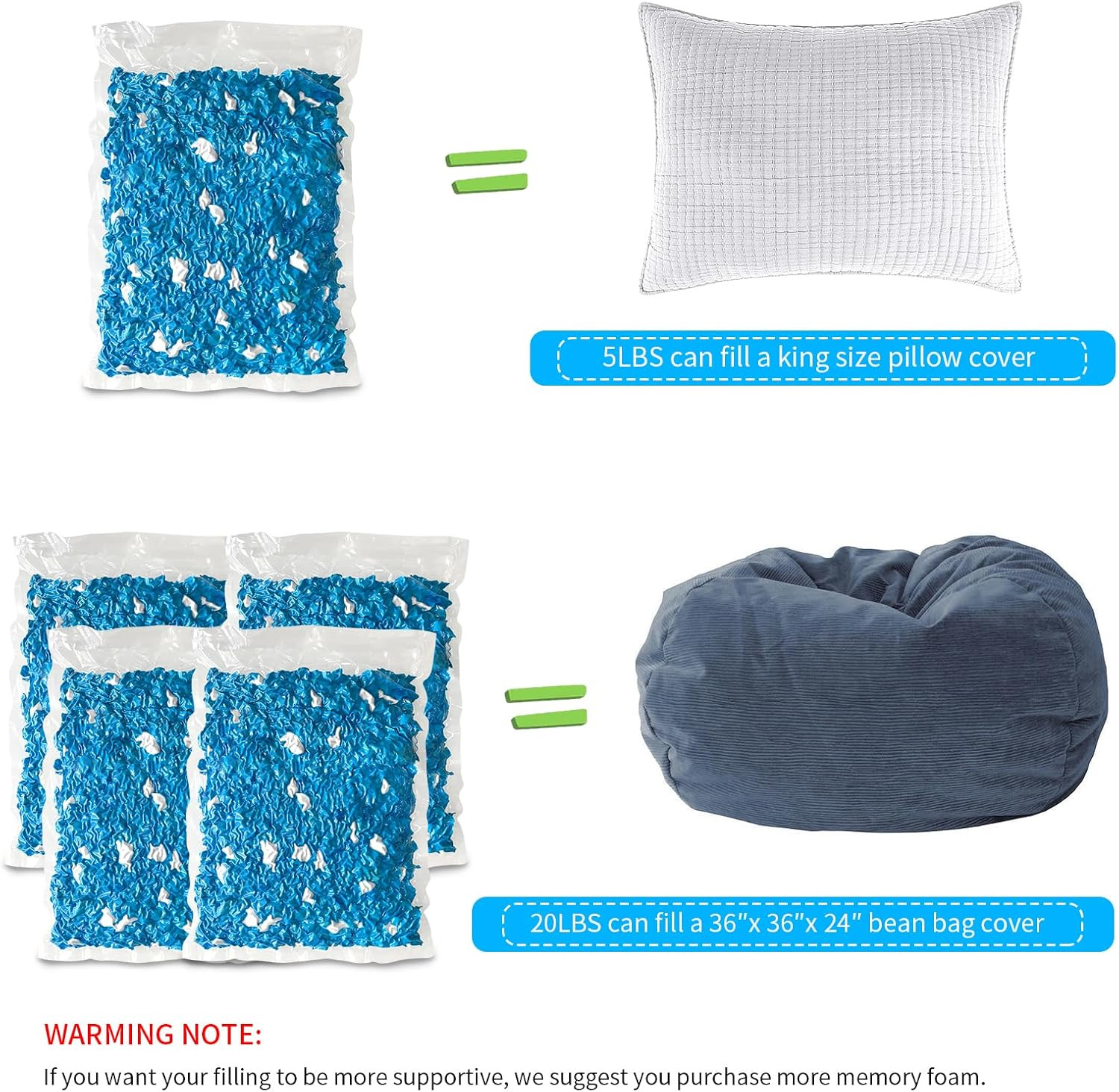 5LBS can fill a king size pillow cover

20LBS can fill a 36"x 36"x 24" bean bag cover

WARMING NOTE:

If you want your filling to be more supportive, we suggest you purchase more memory foam.